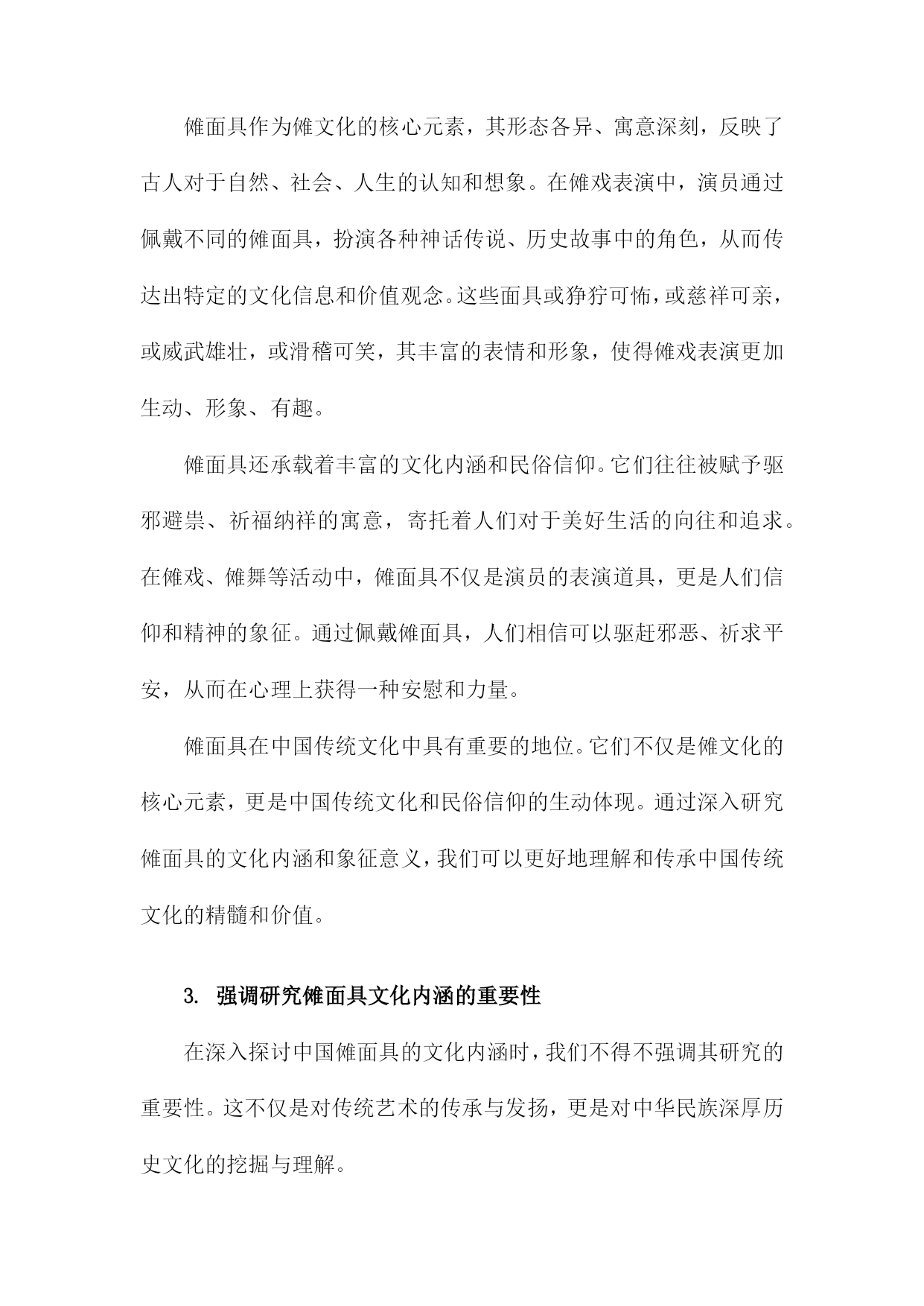 傩面具作为傩文化的核心元素，其形态各异、寓意深刻，反映了古人对于自然、社会、人生的认知和想象。在傩戏表演中，演员通过佩戴不同的傩面具，扮演各种神话传说、历史故事中的角色，从而传达出特定的文化信息和价值观念。这些面具或狰狞可怖，或慈祥可亲，或威武雄壮，或滑稽可笑，其丰富的表情和形象，使得傩戏表演更加生动、形象、有趣。

傩面具还承载着丰富的文化内涵和民俗信仰。它们往往被赋予驱邪避祟、祈福纳祥的寓意，寄托着人们对于美好生活的向往和追求。在傩戏、傩舞等活动中，傩面具不仅是演员的表演道具，更是人们信仰和精神的象征。通过佩戴傩面具，人们相信可以驱赶邪恶、祈求平安，从而在心理上获得一种安慰和力量。

傩面具在中国传统文化中具有重要的地位。它们不仅是傩文化的核心元素，更是中国传统文化和民俗信仰的生动体现。通过深入研究傩面具的文化内涵和象征意义，我们可以更好地理解和传承中国传统文化的精髓和价值。

3. 强调研究傩面具文化内涵的重要性

在深入探讨中国傩面具的文化内涵时，我们不得不强调其研究的重要性。这不仅是对传统艺术的传承与发扬，更是对中华民族深厚历史文化的挖掘与理解。